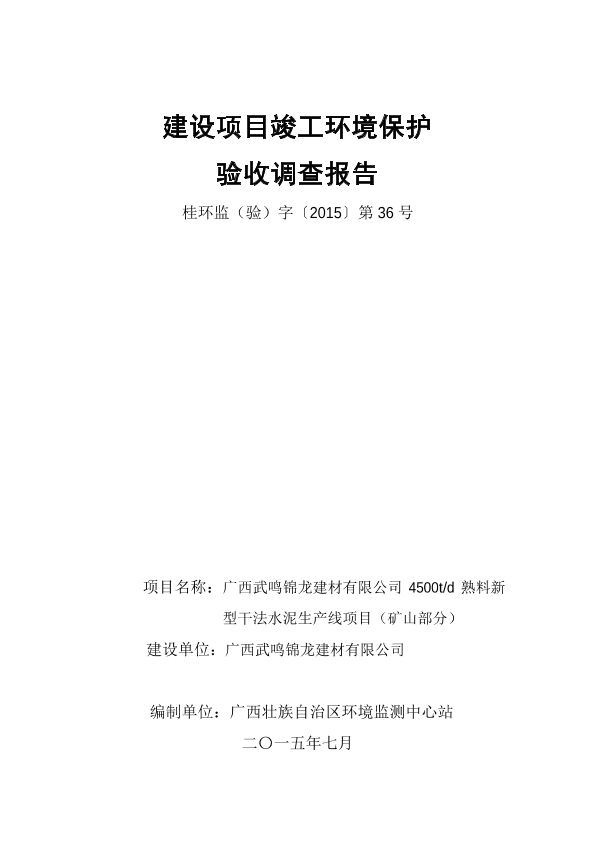 建设项目竣工环境保护

验收调查报告

桂环监（验）字〔2015〕第 36 号

项目名称：广西武鸣锦龙建材有限公司 4500t/d 熟料新型干法水泥生产线项目（矿山部分）

建设单位：广西武鸣锦龙建材有限公司

编制单位：广西壮族自治区环境监测中心站

二〇一五年七月